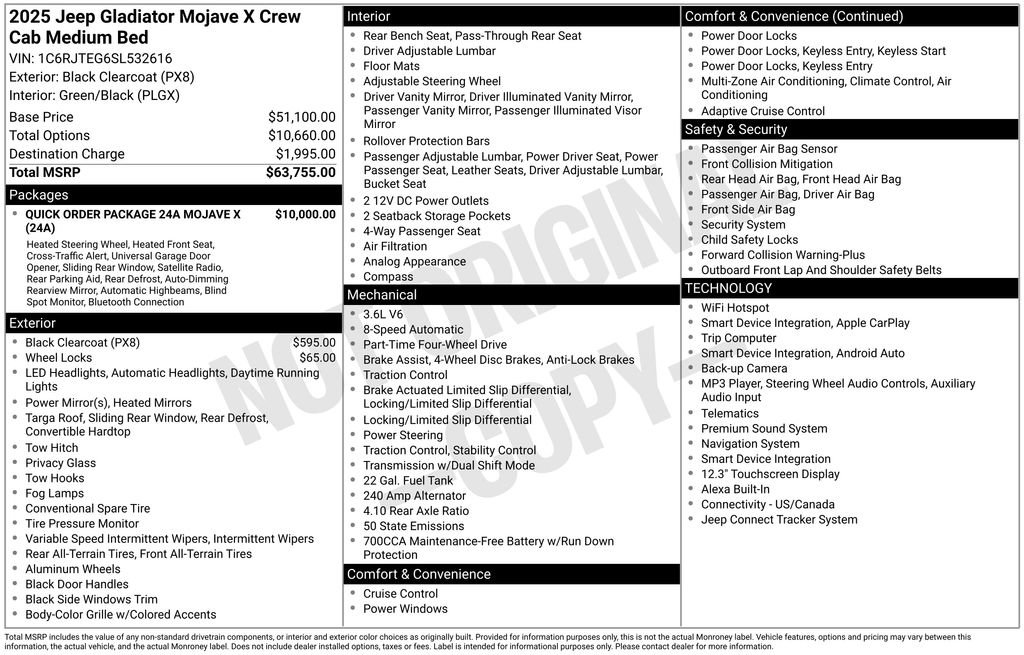 2025 Jeep Gladiator Mojave X Crew Cab Medium Bed

VIN: 1C6RJTEG6SL532616
Exterior: Black Clearcoat (PX8)
Interior: Green/Black (PLGX)

| | |
|---|---|
| Base Price | $51,100.00 |
| Total Options | $10,660.00 |
| Destination Charge | $1,995.00 |
| Total MSRP | $63,755.00 |

Packages
- QUICK ORDER PACKAGE 24A MOJAVE X (24A) $10,000.00
Heated Steering Wheel, Heated Front Seat, Cross-Traffic Alert, Universal Garage Door Opener, Sliding Rear Window, Satellite Radio, Rear Parking Aid, Rear Defrost, Auto-Dimming Rearview Mirror, Automatic Highbeams, Blind Spot Monitor, Bluetooth Connection

Exterior
- Black Clearcoat (PX8) $595.00
- Wheel Locks $65.00
- LED Headlights, Automatic Headlights, Daytime Running Lights
- Power Mirror(s), Heated Mirrors
- Targa Roof, Sliding Rear Window, Rear Defrost, Convertible Hardtop
- Tow Hitch
- Privacy Glass
- Tow Hooks
- Fog Lamps
- Conventional Spare Tire
- Tire Pressure Monitor
- Variable Speed Intermittent Wipers, Intermittent Wipers
- Rear All-Terrain Tires, Front All-Terrain Tires
- Aluminum Wheels
- Black Door Handles
- Black Side Windows Trim
- Body-Color Grille w/Colored Accents

Interior
- Rear Bench Seat, Pass-Through Rear Seat
- Driver Adjustable Lumbar
- Floor Mats
- Adjustable Steering Wheel
- Driver Vanity Mirror, Driver Illuminated Vanity Mirror, Passenger Vanity Mirror, Passenger Illuminated Visor Mirror
- Rollover Protection Bars
- Passenger Adjustable Lumbar, Power Driver Seat, Power Passenger Seat, Leather Seats, Driver Adjustable Lumbar, Bucket Seat
- 2 12V DC Power Outlets
- 2 Seatback Storage Pockets
- 4-Way Passenger Seat
- Air Filtration
- Analog Appearance
- Compass

Mechanical
- 3.6L V6
- 8-Speed Automatic
- Part-Time Four-Wheel Drive
- Brake Assist, 4-Wheel Disc Brakes, Anti-Lock Brakes
- Traction Control
- Brake Actuated Limited Slip Differential, Locking/Limited Slip Differential
- Locking/Limited Slip Differential
- Power Steering
- Traction Control, Stability Control
- Transmission w/Dual Shift Mode
- 22 Gal. Fuel Tank
- 240 Amp Alternator
- 4.10 Rear Axle Ratio
- 50 State Emissions
- 700CCA Maintenance-Free Battery w/Run Down Protection

Comfort & Convenience
- Cruise Control
- Power Windows

Comfort & Convenience (Continued)
- Power Door Locks
- Power Door Locks, Keyless Entry, Keyless Start
- Power Door Locks, Keyless Entry
- Multi-Zone Air Conditioning, Climate Control, Air Conditioning
- Adaptive Cruise Control

Safety & Security
- Passenger Air Bag Sensor
- Front Collision Mitigation
- Rear Head Air Bag, Front Head Air Bag
- Passenger Air Bag, Driver Air Bag
- Front Side Air Bag
- Security System
- Child Safety Locks
- Forward Collision Warning-Plus
- Outboard Front Lap And Shoulder Safety Belts

TECHNOLOGY
- WiFi Hotspot
- Smart Device Integration, Apple CarPlay
- Trip Computer
- Smart Device Integration, Android Auto
- Back-up Camera
- MP3 Player, Steering Wheel Audio Controls, Auxiliary Audio Input
- Telematics
- Premium Sound System
- Navigation System
- Smart Device Integration
- 12.3" Touchscreen Display
- Alexa Built-In
- Connectivity - US/Canada
- Jeep Connect Tracker System

NOT ORIGINAL COPY

Total MSRP includes the value of any non-standard drivetrain components, or interior and exterior color choices as originally built. Provided for information purposes only, this is not the actual Monroney label. Vehicle features, options and pricing may vary between this information, the actual vehicle, and the actual Monroney label. Does not include dealer installed options, taxes or fees. Label is intended for informational purposes only. Please contact dealer for more information.